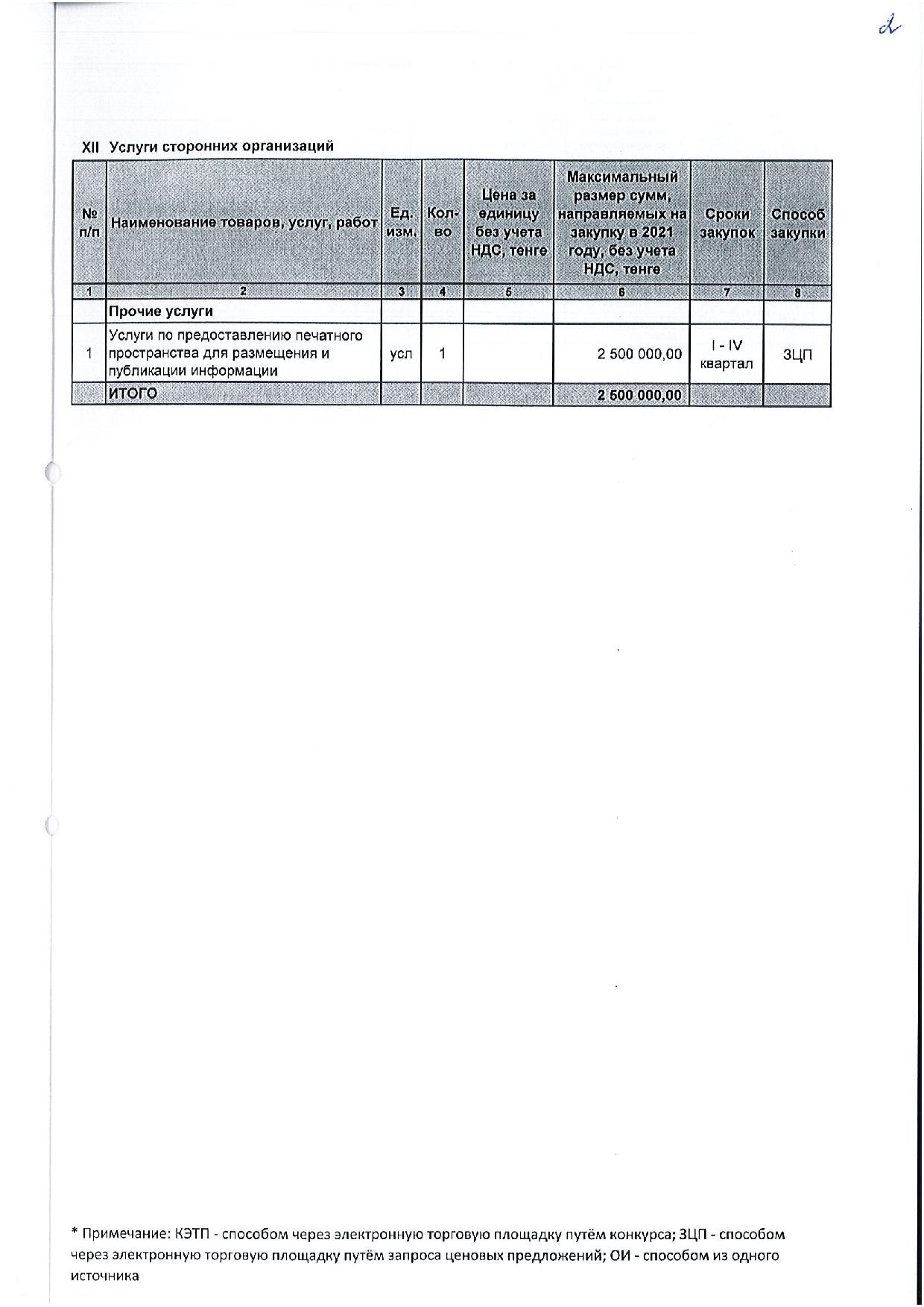 2

XII Услуги сторонних организаций

| № п/п | Наименование товаров, услуг, работ | Ед. изм. | Кол-во | Цена за единицу без учета НДС, тенге | Максимальный размер сумм, направляемых на закупку в 2021 году, без учета НДС, тенге | Сроки закупок | Способ закупки |
|---|---|---|---|---|---|---|---|
| 1 | 2 | 3 | 4 | 5 | 6 | 7 | 8 |
| | Прочие услуги | | | | | | |
| 1 | Услуги по предоставлению печатного пространства для размещения и публикации информации | усл | 1 | | 2 500 000,00 | I - IV квартал | ЗЦП |
| | ИТОГО | | | | 2 500 000,00 | | |

* Примечание: КЭТП - способом через электронную торговую площадку путём конкурса; ЗЦП - способом через электронную торговую площадку путём запроса ценовых предложений; ОИ - способом из одного источника